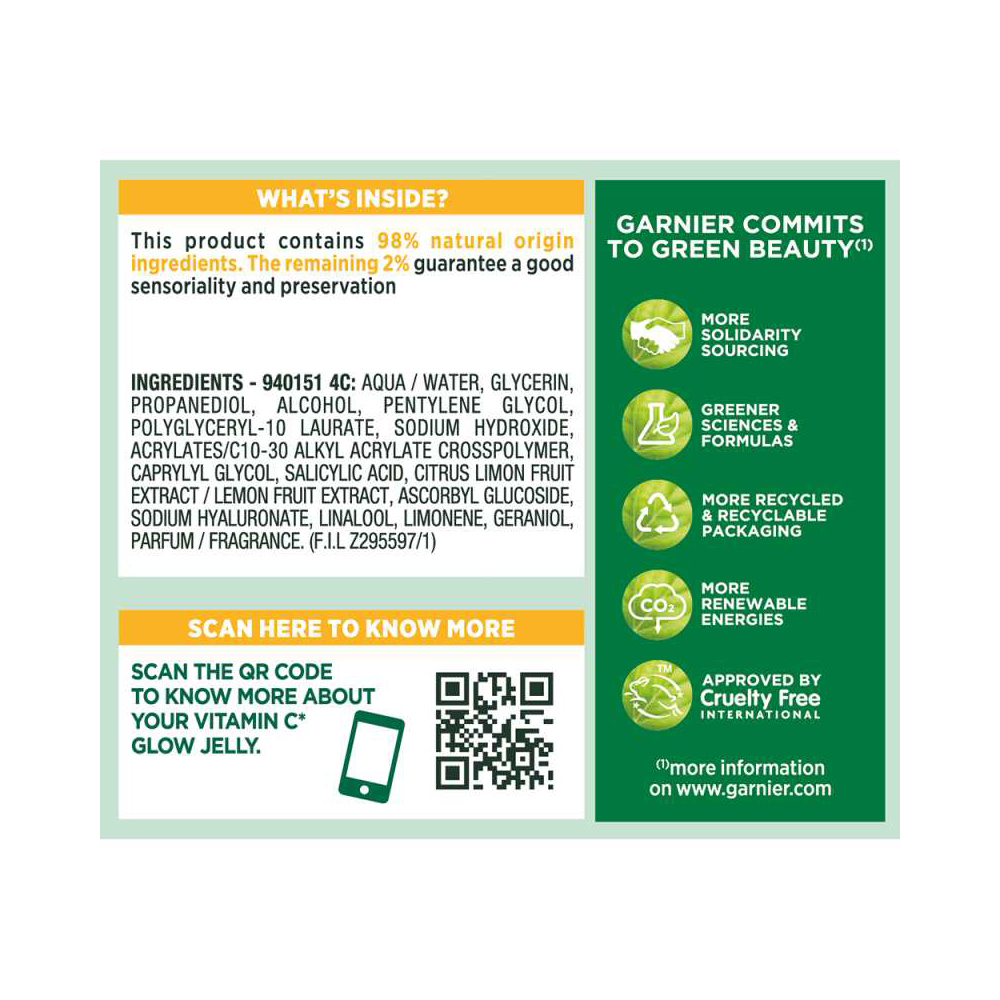 WHAT'S INSIDE?

This product contains 98% natural origin ingredients. The remaining 2% guarantee a good sensoriality and preservation

INGREDIENTS - 940151 4C: AQUA / WATER, GLYCERIN, PROPANEDIOL, ALCOHOL, PENTYLENE GLYCOL, POLYGLYCERYL-10 LAURATE, SODIUM HYDROXIDE, ACRYLATES/C10-30 ALKYL ACRYLATE CROSSPOLYMER, CAPRYLYL GLYCOL, SALICYLIC ACID, CITRUS LIMON FRUIT EXTRACT / LEMON FRUIT EXTRACT, ASCORBYL GLUCOSIDE, SODIUM HYALURONATE, LINALOOL, LIMONENE, GERANIOL, PARFUM / FRAGRANCE. (F.I.L Z295597/1)

SCAN HERE TO KNOW MORE

SCAN THE QR CODE TO KNOW MORE ABOUT YOUR VITAMIN C* GLOW JELLY.

GARNIER COMMITS TO GREEN BEAUTY$^{(1)}$

MORE SOLIDARITY SOURCING

GREENER SCIENCES & FORMULAS

MORE RECYCLED & RECYCLABLE PACKAGING

$CO_2$

MORE RENEWABLE ENERGIES

TM

APPROVED BY Cruelty Free INTERNATIONAL

$^{(1)}$more information on www.garnier.com